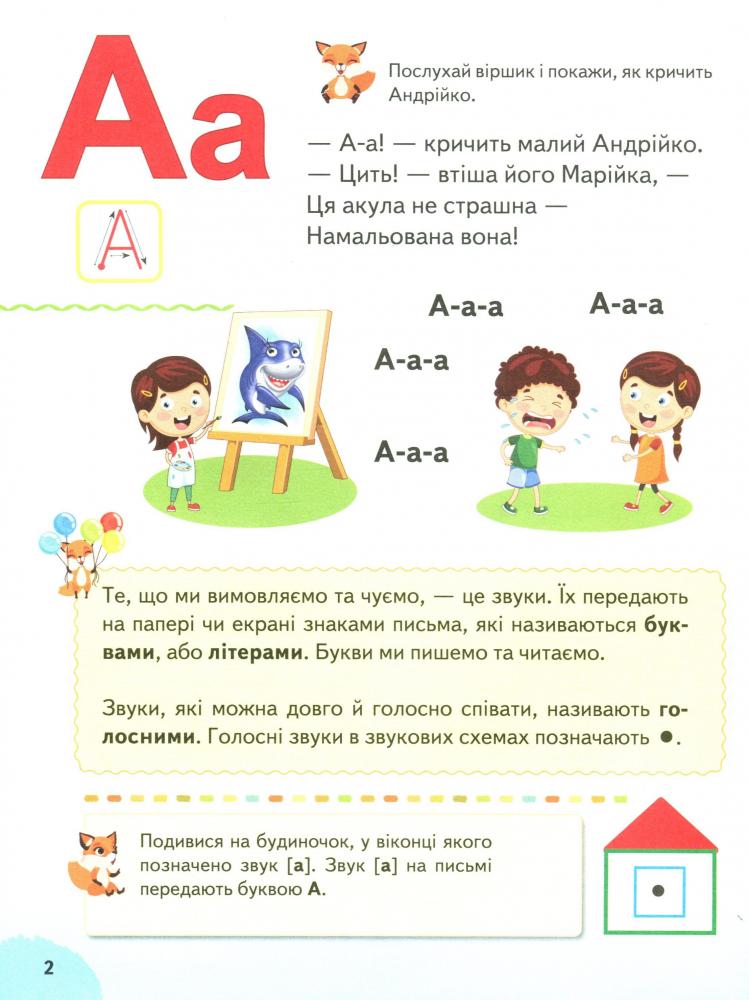 Аа

А

Послухай віршик і покажи, як кричить Андрійко.

— А-а! — кричить малий Андрійко.
— Цить! — втіша його Марійка, —
Ця акула не страшна —
Намальована вона!

А-а-а

А-а-а

А-а-а

А-а-а

Те, що ми вимовляємо та чуємо, — це звуки. Їх передають на папері чи екрані знаками письма, які називаються буквами, або літерами. Букви ми пишемо та читаємо.

Звуки, які можна довго й голосно співати, називають голосними. Голосні звуки в звукових схемах позначають ●.

Подивися на будиночок, у віконці якого позначено звук [а]. Звук [а] на письмі передають буквою А.

2